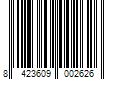 8 423609 002626